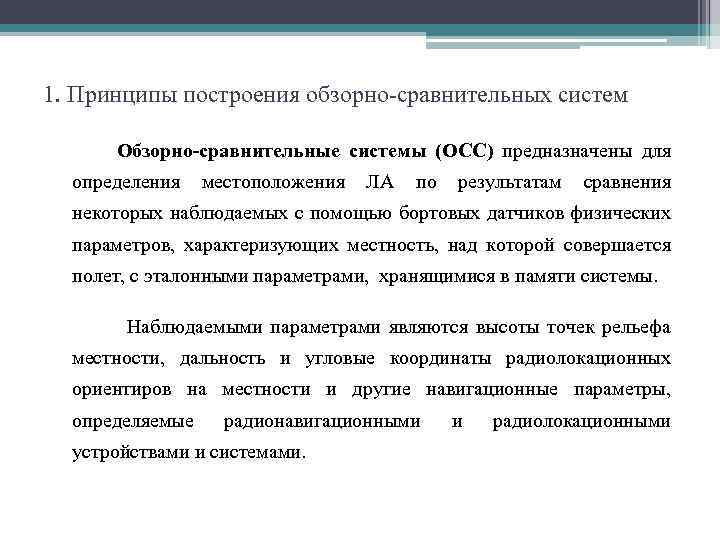 1. Принципы построения обзорно-сравнительных систем

Обзорно-сравнительные системы (ОСС) предназначены для определения местоположения ЛА по результатам сравнения некоторых наблюдаемых с помощью бортовых датчиков физических параметров, характеризующих местность, над которой совершается полет, с эталонными параметрами, хранящимися в памяти системы.

Наблюдаемыми параметрами являются высоты точек рельефа местности, дальность и угловые координаты радиолокационных ориентиров на местности и другие навигационные параметры, определяемые радионавигационными и радиолокационными устройствами и системами.